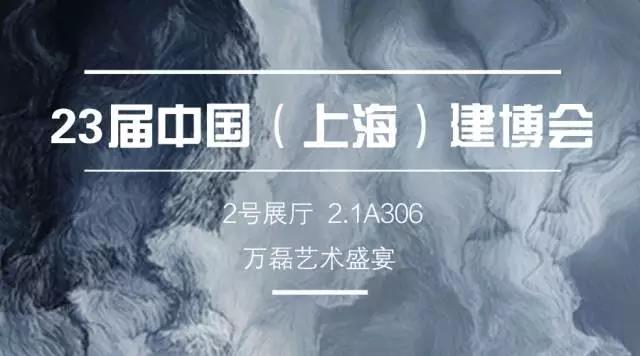 23届中国（上海）建博会

2号展厅 2.1A306

万磊艺术盛宴